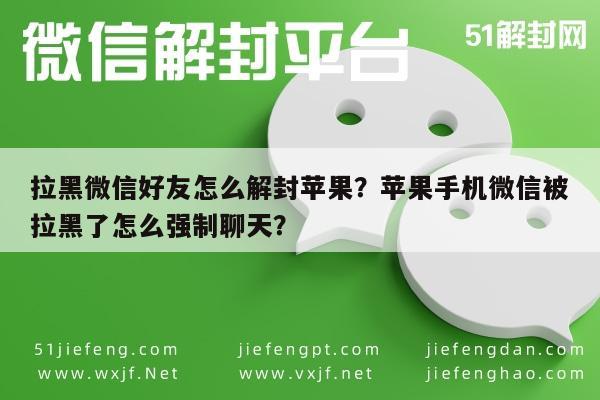 微信解封平台

51解封网

拉黑微信好友怎么解封苹果？苹果手机微信被拉黑了怎么强制聊天？

51jiefeng.com
www.wxjf.Net

jiefengpt.com
www.vxjf.net

jiefengdan.com
jiefenghao.com